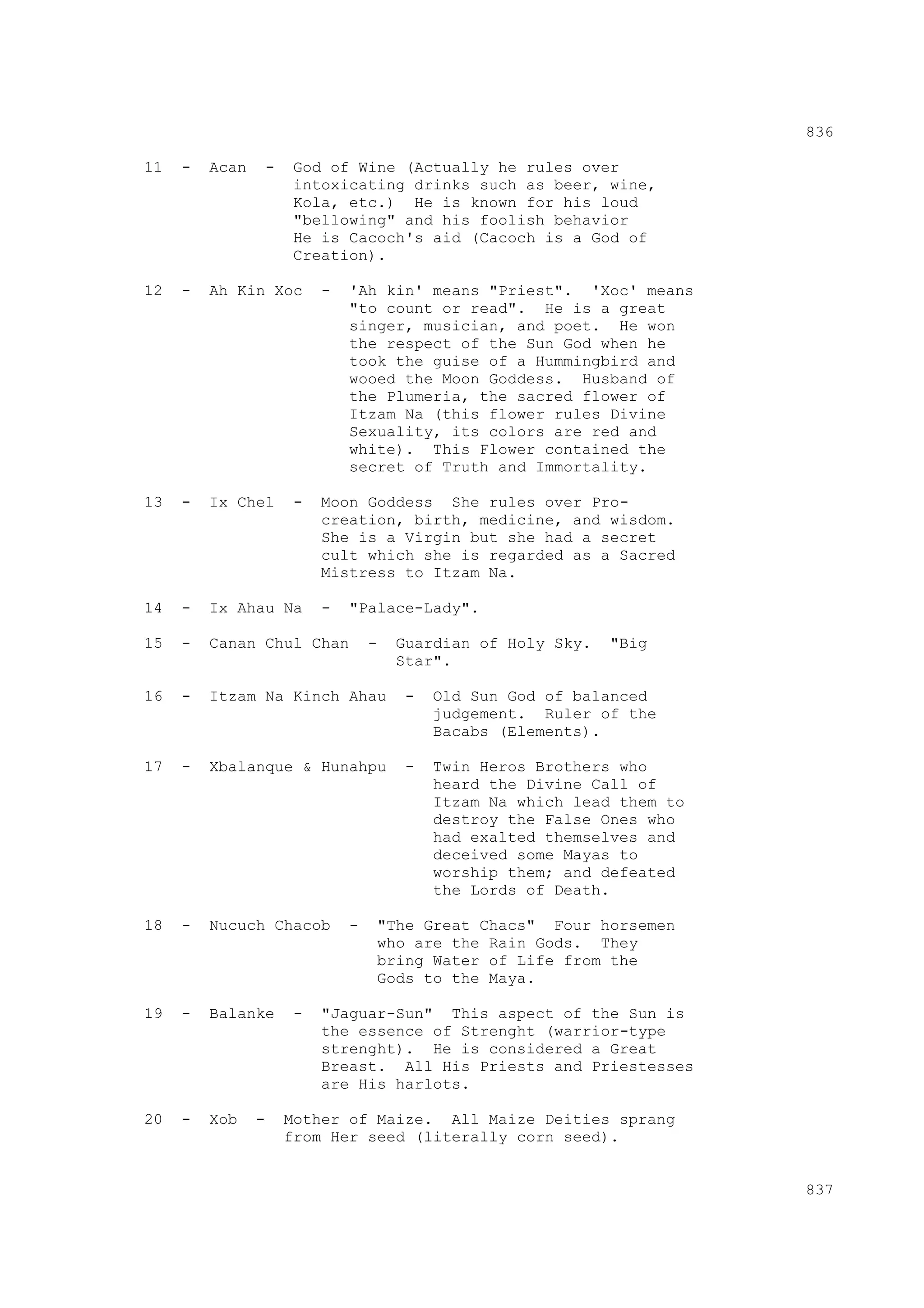 836

11 - Acan - God of Wine (Actually he rules over intoxicating drinks such as beer, wine, Kola, etc.) He is known for his loud "bellowing" and his foolish behavior He is Cacoch's aid (Cacoch is a God of Creation).

12 - Ah Kin Xoc - 'Ah kin' means "Priest". 'Xoc' means "to count or read". He is a great singer, musician, and poet. He won the respect of the Sun God when he took the guise of a Hummingbird and wooed the Moon Goddess. Husband of the Plumeria, the sacred flower of Itzam Na (this flower rules Divine Sexuality, its colors are red and white). This Flower contained the secret of Truth and Immortality.

13 - Ix Chel - Moon Goddess She rules over Procreation, birth, medicine, and wisdom. She is a Virgin but she had a secret cult which she is regarded as a Sacred Mistress to Itzam Na.

14 - Ix Ahau Na - "Palace-Lady".

15 - Canan Chul Chan - Guardian of Holy Sky. "Big Star".

16 - Itzam Na Kinch Ahau - Old Sun God of balanced judgement. Ruler of the Bacabs (Elements).

17 - Xbalanque & Hunahpu - Twin Heros Brothers who heard the Divine Call of Itzam Na which lead them to destroy the False Ones who had exalted themselves and deceived some Mayas to worship them; and defeated the Lords of Death.

18 - Nucuch Chacob - "The Great Chacs" Four horsemen who are the Rain Gods. They bring Water of Life from the Gods to the Maya.

19 - Balanke - "Jaguar-Sun" This aspect of the Sun is the essence of Strenght (warrior-type strenght). He is considered a Great Breast. All His Priests and Priestesses are His harlots.

20 - Xob - Mother of Maize. All Maize Deities sprang from Her seed (literally corn seed).

837